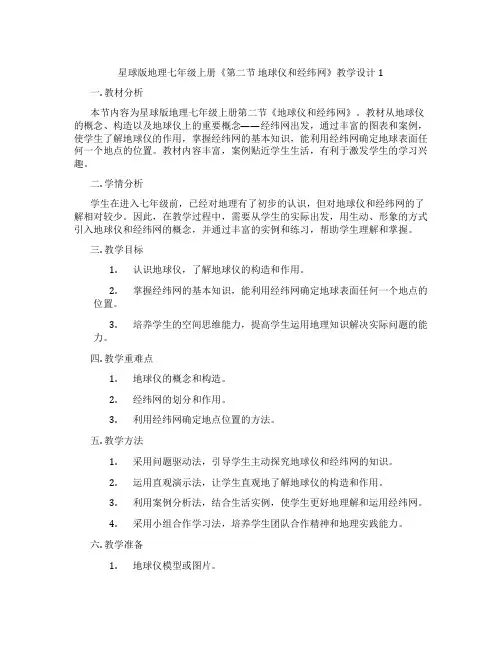 星球版地理七年级上册《第二节 地球仪和经纬网》教学设计 1

一. 教材分析

本节内容为星球版地理七年级上册第二节《地球仪和经纬网》。教材从地球仪的概念、构造以及地球仪上的重要概念——经纬网出发，通过丰富的图表和案例，使学生了解地球仪的作用，掌握经纬网的基本知识，能利用经纬网确定地球表面任何一个地点的位置。教材内容丰富，案例贴近学生生活，有利于激发学生的学习兴趣。

二. 学情分析

学生在进入七年级前，已经对地理有了初步的认识，但对地球仪和经纬网的了解相对较少。因此，在教学过程中，需要从学生的实际出发，用生动、形象的方式引入地球仪和经纬网的概念，并通过丰富的实例和练习，帮助学生理解和掌握。

三. 教学目标

1. 认识地球仪，了解地球仪的构造和作用。

2. 掌握经纬网的基本知识，能利用经纬网确定地球表面任何一个地点的位置。

3. 培养学生的空间思维能力，提高学生运用地理知识解决实际问题的能力。

四. 教学重难点

1. 地球仪的概念和构造。

2. 经纬网的划分和作用。

3. 利用经纬网确定地点位置的方法。

五. 教学方法

1. 采用问题驱动法，引导学生主动探究地球仪和经纬网的知识。

2. 运用直观演示法，让学生直观地了解地球仪的构造和作用。

3. 利用案例分析法，结合生活实例，使学生更好地理解和运用经纬网。

4. 采用小组合作学习法，培养学生团队合作精神和地理实践能力。

六. 教学准备

1. 地球仪模型或图片。